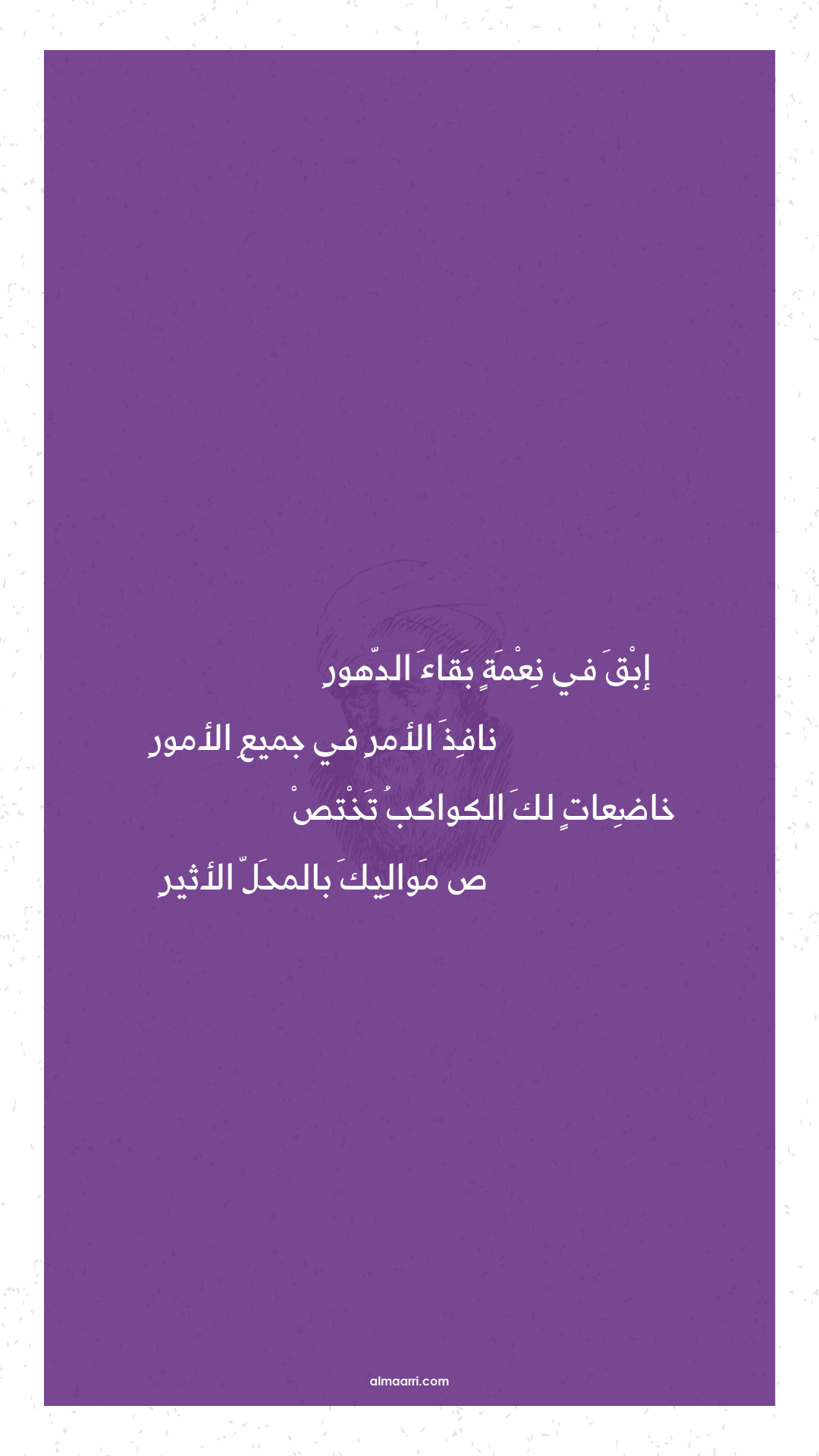 إبْقَ في نِعْمَةٍ بَقاءَ الدّهورِ

نافِذَ الأمرِ في جميعِ الأمورِ

خاضِعاتٍ لكَ الكواكبُ تَخْتصْ

ص مَوالِيكَ بالمحَلّ الأثيرِ

almaarri.com